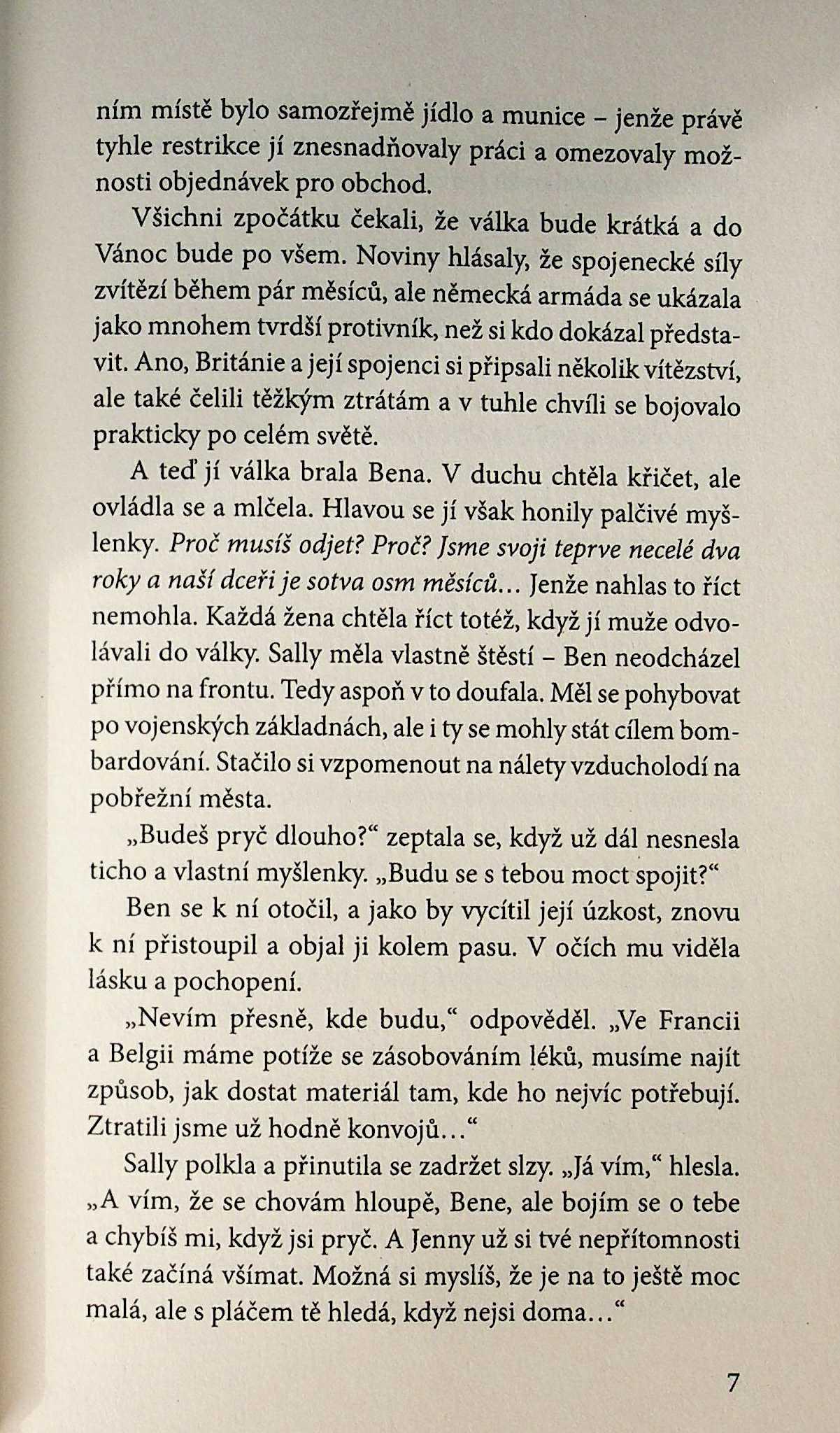 ním místě bylo samozřejmě jídlo a munice – jenže právě tyhle restrikce jí znesnadňovaly práci a omezovaly možnosti objednávek pro obchod.

Všichni zpočátku čekali, že válka bude krátká a do Vánoc bude po všem. Noviny hlásaly, že spojenecké síly zvítězí během pár měsíců, ale německá armáda se ukázala jako mnohem tvrdší protivník, než si kdo dokázal představit. Ano, Británie a její spojenci si připsali několik vítězství, ale také čelili těžkým ztrátám a v tuhle chvíli se bojovalo prakticky po celém světě.

A teď jí válka brala Bena. V duchu chtěla křičet, ale ovládla se a mlčela. Hlavou se jí však honily palčivé myšlenky. Proč musíš odjet? Proč? Jsme svoji teprve necelé dva roky a naší dceři je sotva osm měsíců… Jenže nahlas to říct nemohla. Každá žena chtěla říct totéž, když jí muže odvolávali do války. Sally měla vlastně štěstí – Ben neodcházel přímo na frontu. Tedy aspoň v to doufala. Měl se pohybovat po vojenských základnách, ale i ty se mohly stát cílem bombardování. Stačilo si vzpomenout na nálety vzducholodí na pobřežní města.

„Budeš pryč dlouho?“ zeptala se, když už dál nesnesla ticho a vlastní myšlenky. „Budu se s tebou moct spojit?“

Ben se k ní otočil, a jako by vycítil její úzkost, znovu k ní přistoupil a objal ji kolem pasu. V očích mu viděla lásku a pochopení.

„Nevím přesně, kde budu,“ odpověděl. „Ve Francii a Belgii máme potíže se zásobováním léků, musíme najít způsob, jak dostat materiál tam, kde ho nejvíc potřebují. Ztratili jsme už hodně konvojů…“

Sally polkla a přinutila se zadržet slzy. „Já vím,“ hlesla. „A vím, že se chovám hloupě, Bene, ale bojím se o tebe a chybíš mi, když jsi pryč. A Jenny už si tvé nepřítomnosti také začíná všímat. Možná si myslíš, že je na to ještě moc malá, ale s pláčem tě hledá, když nejsi doma…“

7